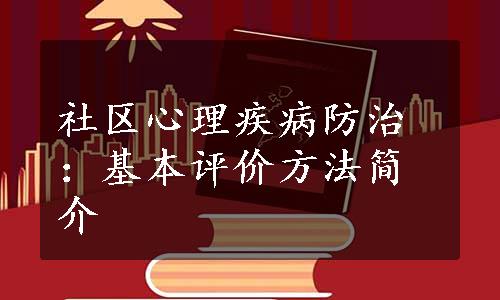 社区心理疾病防治：基本评价方法简介